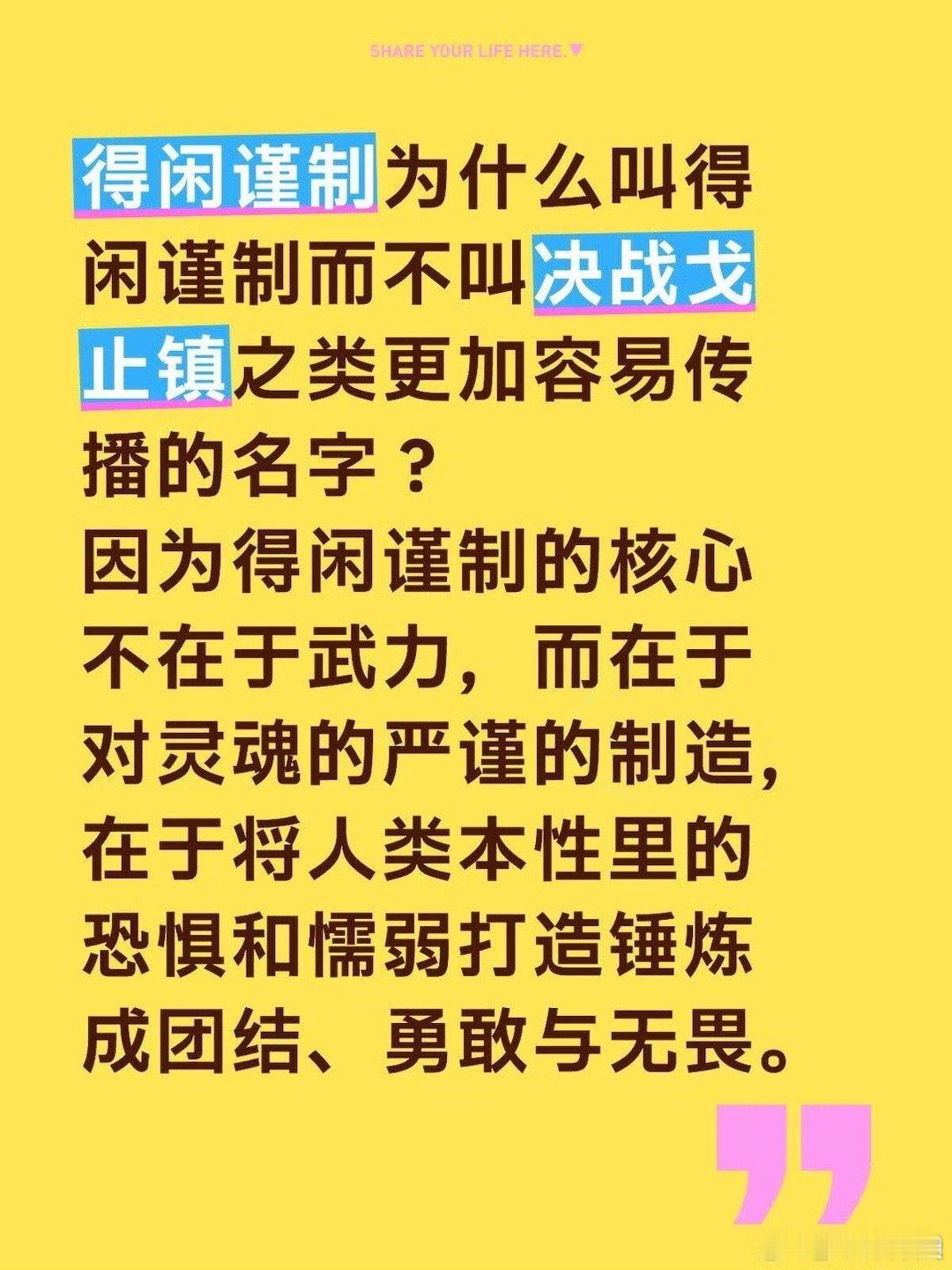 SHARE YOUR LIFE HERE.▼

得闲谨制为什么叫得闲谨制而不叫决战戈止镇之类更加容易传播的名字？
因为得闲谨制的核心不在于武力，而在于对灵魂的严谨的制造，在于将人类本性里的恐惧和懦弱打造锤炼成团结、勇敢与无畏。

”